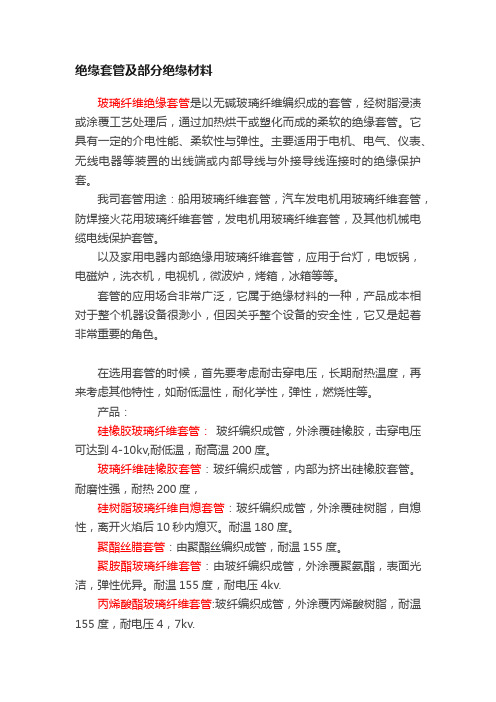 绝缘套管及部分绝缘材料

玻璃纤维绝缘套管是以无碱玻璃纤维编织成的套管，经树脂浸渍或涂覆工艺处理后，通过加热烘干或塑化而成的柔软的绝缘套管。它具有一定的介电性能、柔软性与弹性。主要适用于电机、电气、仪表、无线电器等装置的出线端或内部导线与外接导线连接时的绝缘保护套。

我司套管用途：船用玻璃纤维套管，汽车发电机用玻璃纤维套管，防焊接火花用玻璃纤维套管，发电机用玻璃纤维套管，及其他机械电缆电线保护套管。

以及家用电器内部绝缘用玻璃纤维套管，应用于台灯，电饭锅，电磁炉，洗衣机，电视机，微波炉，烤箱，冰箱等等。

套管的应用场合非常广泛，它属于绝缘材料的一种，产品成本相对于整个机器设备很渺小，但因关乎整个设备的安全性，它又是起着非常重要的角色。

在选用套管的时候，首先要考虑耐击穿电压，长期耐热温度，再来考虑其他特性，如耐低温性，耐化学性，弹性，燃烧性等。

产品：

硅橡胶玻璃纤维套管： 玻纤编织成管，外涂覆硅橡胶，击穿电压可达到 4-10kv,耐低温，耐高温 200 度。

玻璃纤维硅橡胶套管：玻纤编织成管，内部为挤出硅橡胶套管。耐磨性强，耐热 200 度，

硅树脂玻璃纤维自熄套管：玻纤编织成管，外涂覆硅树脂，自熄性，离开火焰后 10 秒内熄灭。耐温 180 度。

聚酯丝腊套管：由聚酯丝编织成管，耐温 155 度。

聚胺酯玻璃纤维套管：由玻纤编织成管，外涂覆聚氨酯，表面光洁，弹性优异。耐温 155 度，耐电压 4kv.

丙烯酸酯玻璃纤维套管:玻纤编织成管，外涂覆丙烯酸树脂，耐温 155 度，耐电压 4，7kv.